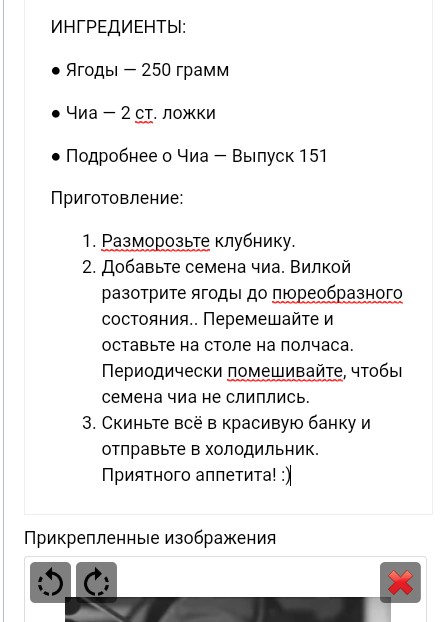 ИНГРЕДИЕНТЫ:

● Ягоды — 250 грамм

● Чиа — 2 ст. ложки

● Подробнее о Чиа — Выпуск 151

Приготовление:

1. Разморозьте клубнику.
2. Добавьте семена чиа. Вилкой разотрите ягоды до пюреобразного состояния.. Перемешайте и оставьте на столе на полчаса. Периодически помешивайте, чтобы семена чиа не слиплись.
3. Скиньте всё в красивую банку и отправьте в холодильник. Приятного аппетита! :)

Прикрепленные изображения